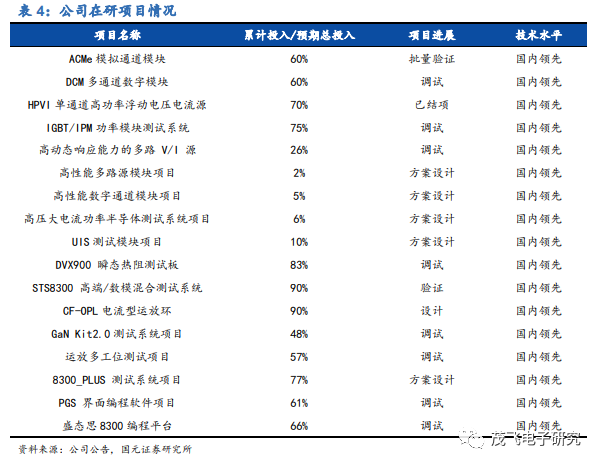 表 4：公司在研项目情况

| 项目名称 | 累计投入/预期总投入 | 项目进展 | 技术水平 |
|---|---|---|---|
| ACMe 模拟通道模块 | 60% | 批量验证 | 国内领先 |
| DCM 多通道数字模块 | 60% | 调试 | 国内领先 |
| HPVI 单通道高功率浮动电压电流源 | 70% | 已结项 | 国内领先 |
| IGBT/IPM 功率模块测试系统 | 75% | 调试 | 国内领先 |
| 高动态响应能力的多路 V/I 源 | 26% | 调试 | 国内领先 |
| 高性能多路源模块项目 | 2% | 方案设计 | 国内领先 |
| 高性能数字通道模块项目 | 5% | 方案设计 | 国内领先 |
| 高压大电流功率半导体测试系统项目 | 6% | 方案设计 | 国内领先 |
| UIS 测试模块项目 | 10% | 方案设计 | 国内领先 |
| DVX900 瞬态热阻测试板 | 83% | 调试 | 国内领先 |
| STS8300 高端/数模混合测试系统 | 90% | 验证 | 国内领先 |
| CF-OPL 电流型运放环 | 90% | 设计 | 国内领先 |
| GaN Kit2.0 测试系统项目 | 48% | 调试 | 国内领先 |
| 运放多工位测试项目 | 57% | 调试 | 国内领先 |
| 8300_PLUS 测试系统项目 | 77% | 方案设计 | 国内领先 |
| PGS 界面编程软件项目 | 61% | 调试 | 国内领先 |
| 盛态思 8300 编程平台 | 66% | 调试 | 国内领先 |

资料来源：公司公告，国元证券研究所

茂飞电子研究